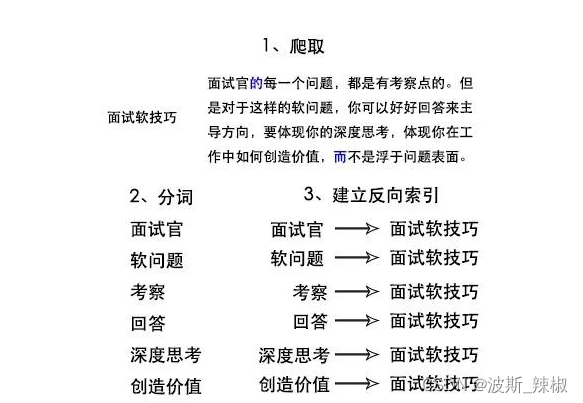 1、爬取

面试软技巧

面试官的每一个问题，都是有考察点的。但是对于这样的软问题，你可以好好回答来主导方向，要体现你的深度思考，体现你在工作中如何创造价值，而不是浮于问题表面。

2、分词

面试官
软问题
考察
回答
深度思考
创造价值

3、建立反向索引

面试官 → 面试软技巧
软问题 → 面试软技巧
考察 → 面试软技巧
回答 → 面试软技巧
深度思考 → 面试软技巧
创造价值 → 面试软技巧

CSDN @波斯_辣椒